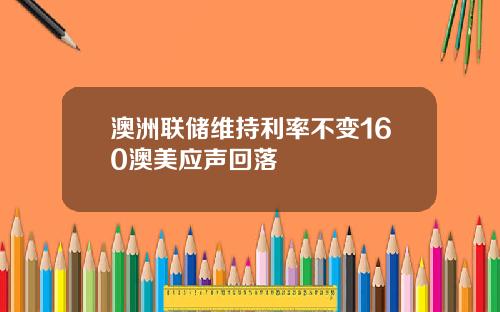 澳洲联储维持利率不变160澳美应声回落